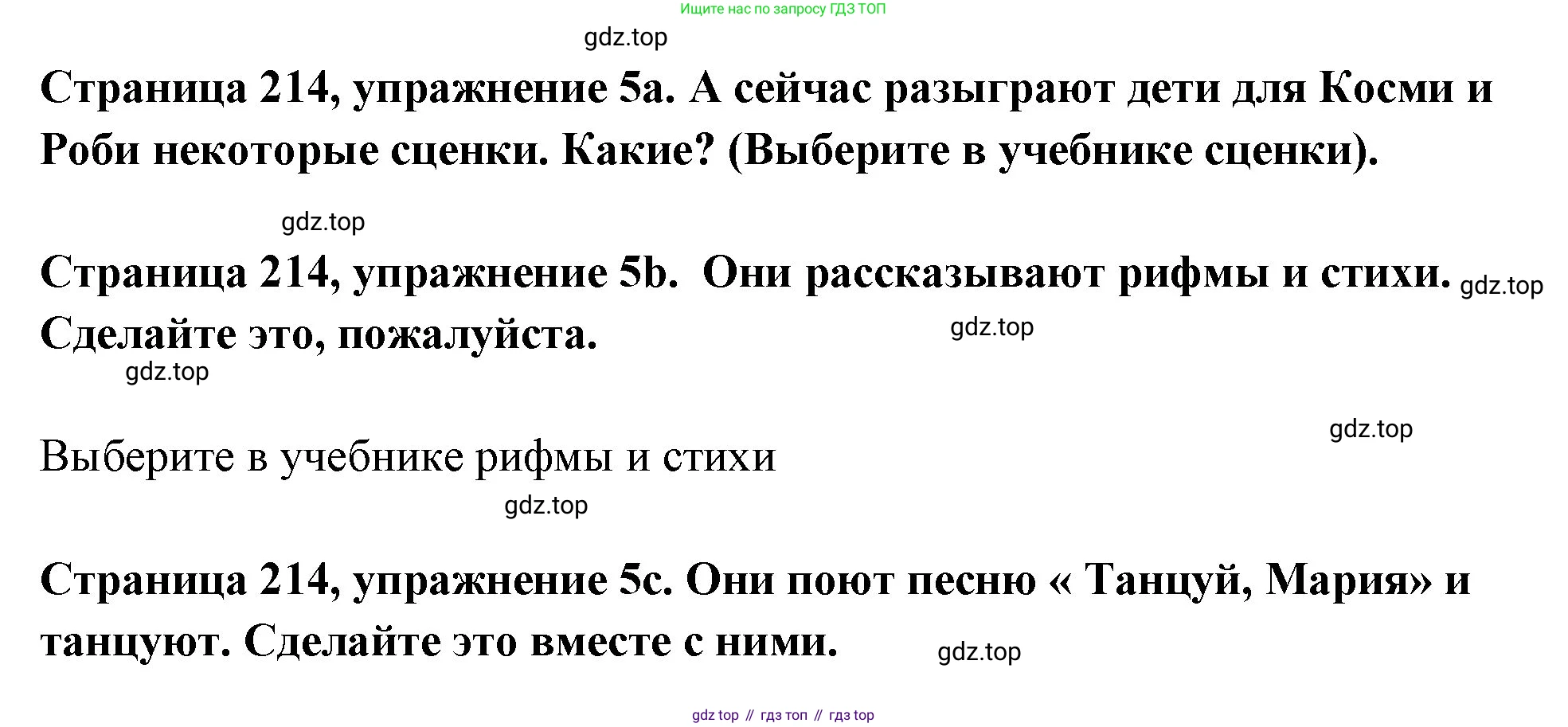 Ищите нас по запросу ГДЗ ТОП

Страница 214, упражнение 5a. А сейчас разыграют дети для Косми и Роби некоторые сценки. Какие? (Выберите в учебнике сценки).

Страница 214, упражнение 5b. Они рассказывают рифмы и стихи. Сделайте это, пожалуйста.

Выберите в учебнике рифмы и стихи

Страница 214, упражнение 5c. Они поют песню « Танцуй, Мария» и танцуют. Сделайте это вместе с ними.

gdz top // гдз топ // гдз top

gdz.top